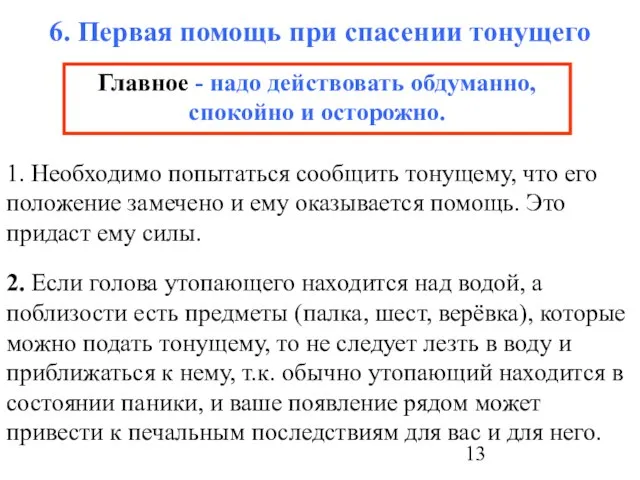 6. Первая помощь при спасении тонущего

Главное - надо действовать обдуманно, спокойно и осторожно.

1. Необходимо попытаться сообщить тонущему, что его положение замечено и ему оказывается помощь. Это придаст ему силы.

2. Если голова утопающего находится над водой, а поблизости есть предметы (палка, шест, верёвка), которые можно подать тонущему, то не следует лезть в воду и приближаться к нему, т.к. обычно утопающий находится в состоянии паники, и ваше появление рядом может привести к печальным последствиям для вас и для него.

13